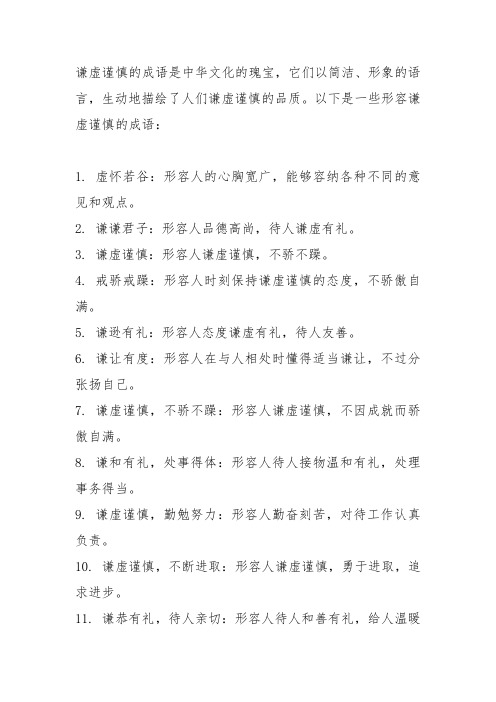 谦虚谨慎的成语是中华文化的瑰宝，它们以简洁、形象的语言，生动地描绘了人们谦虚谨慎的品质。以下是一些形容谦虚谨慎的成语：

1. 虚怀若谷：形容人的心胸宽广，能够容纳各种不同的意见和观点。
2. 谦谦君子：形容人品德高尚，待人谦虚有礼。
3. 谦虚谨慎：形容人谦虚谨慎，不骄不躁。
4. 戒骄戒躁：形容人时刻保持谦虚谨慎的态度，不骄傲自满。
5. 谦逊有礼：形容人态度谦虚有礼，待人友善。
6. 谦让有度：形容人在与人相处时懂得适当谦让，不过分张扬自己。
7. 谦虚谨慎，不骄不躁：形容人谦虚谨慎，不因成就而骄傲自满。
8. 谦和有礼，处事得体：形容人待人接物温和有礼，处理事务得当。
9. 谦虚谨慎，勤勉努力：形容人勤奋刻苦，对待工作认真负责。
10. 谦虚谨慎，不断进取：形容人谦虚谨慎，勇于进取，追求进步。
11. 谦恭有礼，待人亲切：形容人待人和善有礼，给人温暖